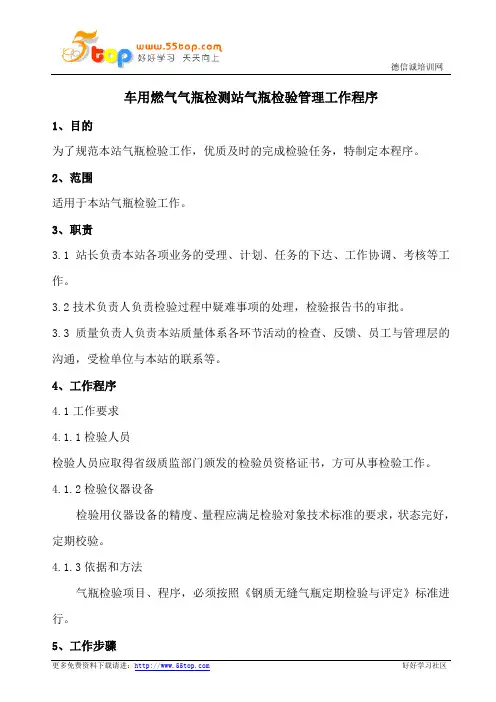 5top www.55top.com 好好学习 天天向上

德信诚培训网

车用燃气气瓶检测站气瓶检验管理工作程序

1、目的

为了规范本站气瓶检验工作，优质及时的完成检验任务，特制定本程序。

2、范围

适用于本站气瓶检验工作。

3、职责

3.1 站长负责本站各项业务的受理、计划、任务的下达、工作协调、考核等工作。

3.2 技术负责人负责检验过程中疑难事项的处理，检验报告书的审批。

3.3 质量负责人负责本站质量体系各环节活动的检查、反馈、员工与管理层的沟通，受检单位与本站的联系等。

4、工作程序

4.1 工作要求

4.1.1 检验人员

检验人员应取得省级质监部门颁发的检验员资格证书，方可从事检验工作。

4.1.2 检验仪器设备

检验用仪器设备的精度、量程应满足检验对象技术标准的要求，状态完好，定期校验。

4.1.3 依据和方法

气瓶检验项目、程序，必须按照《钢质无缝气瓶定期检验与评定》标准进行。

5、工作步骤

更多免费资料下载请进：http://www.55top.com

好好学习社区